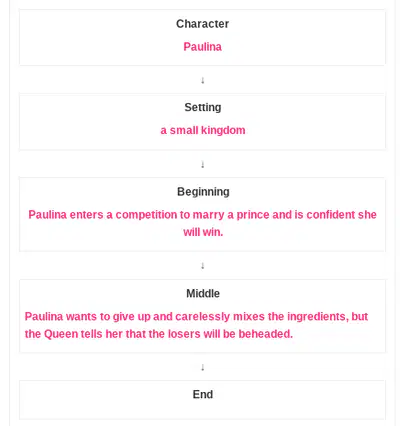 Character

Paulina

↓

Setting

a small kingdom

↓

Beginning

Paulina enters a competition to marry a prince and is confident she will win.

↓

Middle

Paulina wants to give up and carelessly mixes the ingredients, but the Queen tells her that the losers will be beheaded.

↓

End